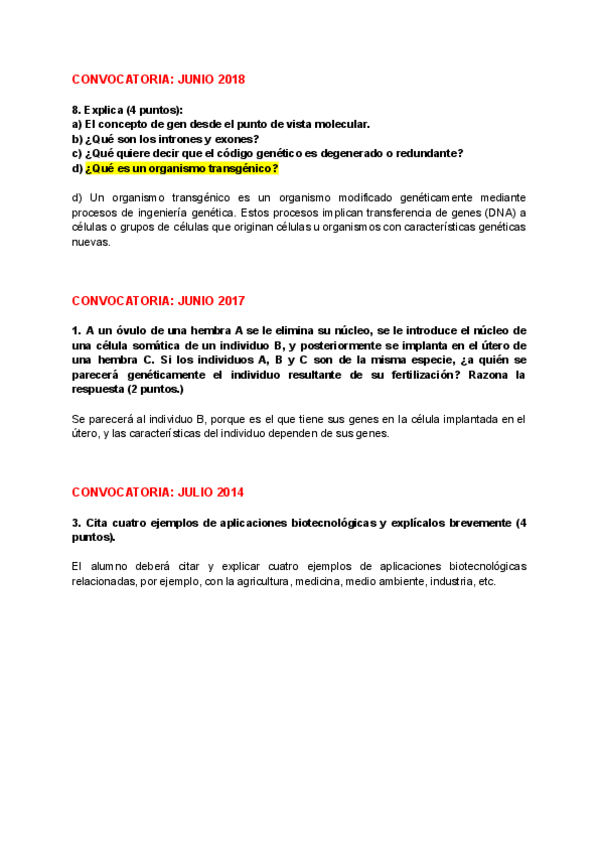 CONVOCATORIA: JUNIO 2018

8. Explica (4 puntos):
a) El concepto de gen desde el punto de vista molecular.
b) ¿Qué son los intrones y exones?
c) ¿Qué quiere decir que el código genético es degenerado o redundante?
d) ¿Qué es un organismo transgénico?

d) Un organismo transgénico es un organismo modificado genéticamente mediante procesos de ingeniería genética. Estos procesos implican transferencia de genes (DNA) a células o grupos de células que originan células u organismos con características genéticas nuevas.

CONVOCATORIA: JUNIO 2017

1. A un óvulo de una hembra A se le elimina su núcleo, se le introduce el núcleo de una célula somática de un individuo B, y posteriormente se implanta en el útero de una hembra C. Si los individuos A, B y C son de la misma especie, ¿a quién se parecerá genéticamente el individuo resultante de su fertilización? Razona la respuesta (2 puntos.)

Se parecerá al individuo B, porque es el que tiene sus genes en la célula implantada en el útero, y las características del individuo dependen de sus genes.

CONVOCATORIA: JULIO 2014

3. Cita cuatro ejemplos de aplicaciones biotecnológicas y explícalos brevemente (4 puntos).

El alumno deberá citar y explicar cuatro ejemplos de aplicaciones biotecnológicas relacionadas, por ejemplo, con la agricultura, medicina, medio ambiente, industria, etc.